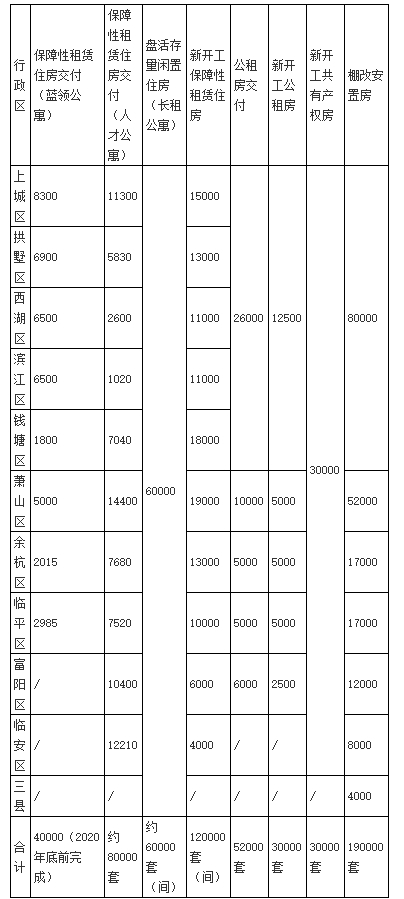 | 行政区 | 保障性租赁住房交付（蓝领公寓） | 保障性租赁住房交付（人才公寓） | 盘活存量闲置住房（长租公寓） | 新开工保障性租赁住房 | 公租房交付 | 新开工公租房 | 新开工共有产权房 | 棚改安置房 |
|---|---|---|---|---|---|---|---|---|
| 上城区 | 8300 | 11300 | 60000 | 15000 | 26000 | 12500 | 30000 | 80000 |
| 拱墅区 | 6900 | 5830 | | 13000 | | | | |
| 西湖区 | 6500 | 2600 | | 11000 | | | | |
| 滨江区 | 6500 | 1020 | | 11000 | | | | |
| 钱塘区 | 1800 | 7040 | | 18000 | | | | |
| 萧山区 | 5000 | 14400 | | 19000 | 10000 | 5000 | | 52000 |
| 余杭区 | 2015 | 7680 | | 13000 | 5000 | 5000 | | 17000 |
| 临平区 | 2985 | 7520 | | 10000 | 5000 | 5000 | | 17000 |
| 富阳区 | / | 10400 | | 6000 | 6000 | 2500 | | 12000 |
| 临安区 | / | 12210 | | 4000 | / | / | | 8000 |
| 三县 | / | / | | / | / | / | / | 4000 |
| 合计 | 40000（2020年底前完成） | 约80000套 | 约60000套（间） | 120000套（间） | 52000套 | 30000套 | 30000套 | 190000套 |